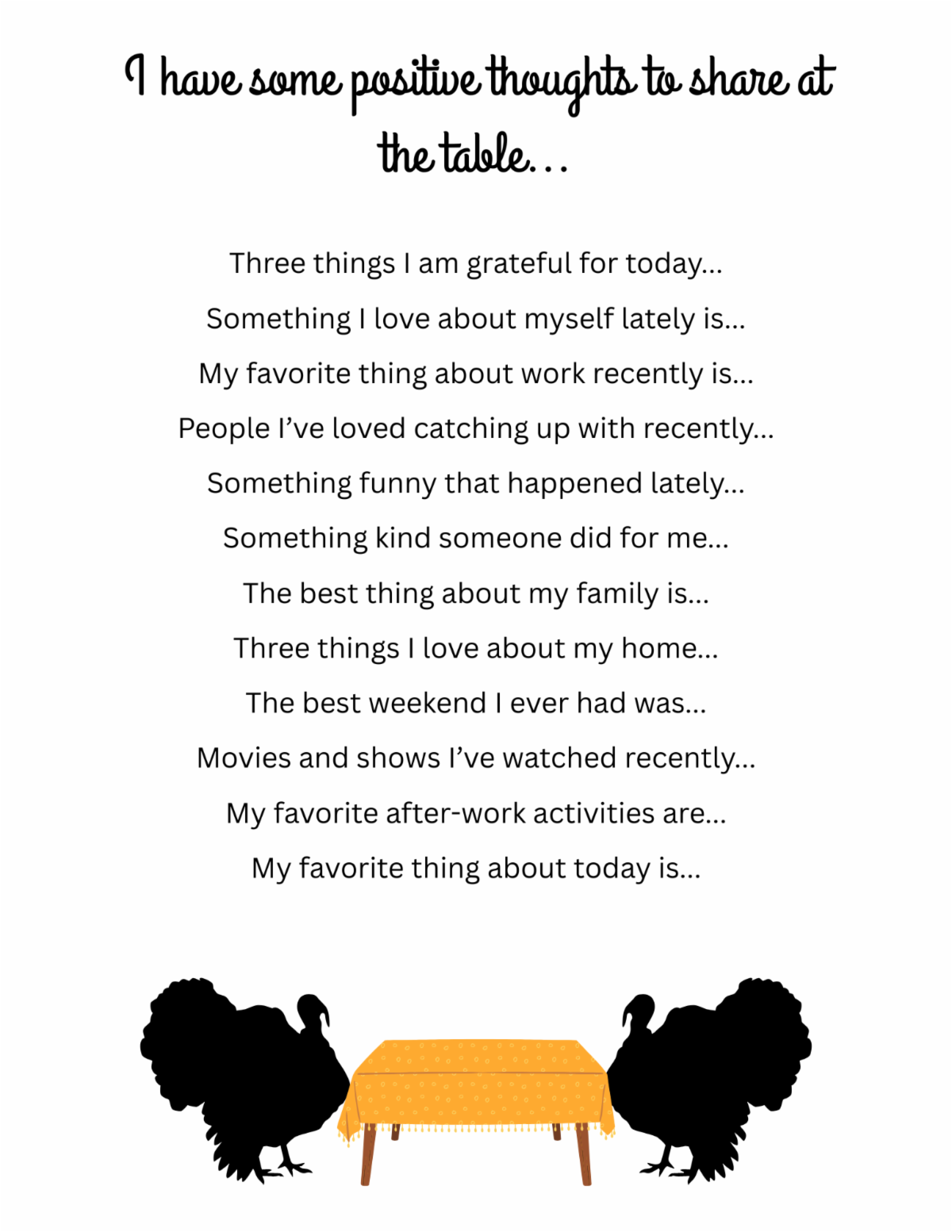 I have some positive thoughts to share at the table...

Three things I am grateful for today...

Something I love about myself lately is...

My favorite thing about work recently is...

People I've loved catching up with recently...

Something funny that happened lately...

Something kind someone did for me...

The best thing about my family is...

Three things I love about my home...

The best weekend I ever had was...

Movies and shows I've watched recently...

My favorite after-work activities are...

My favorite thing about today is...